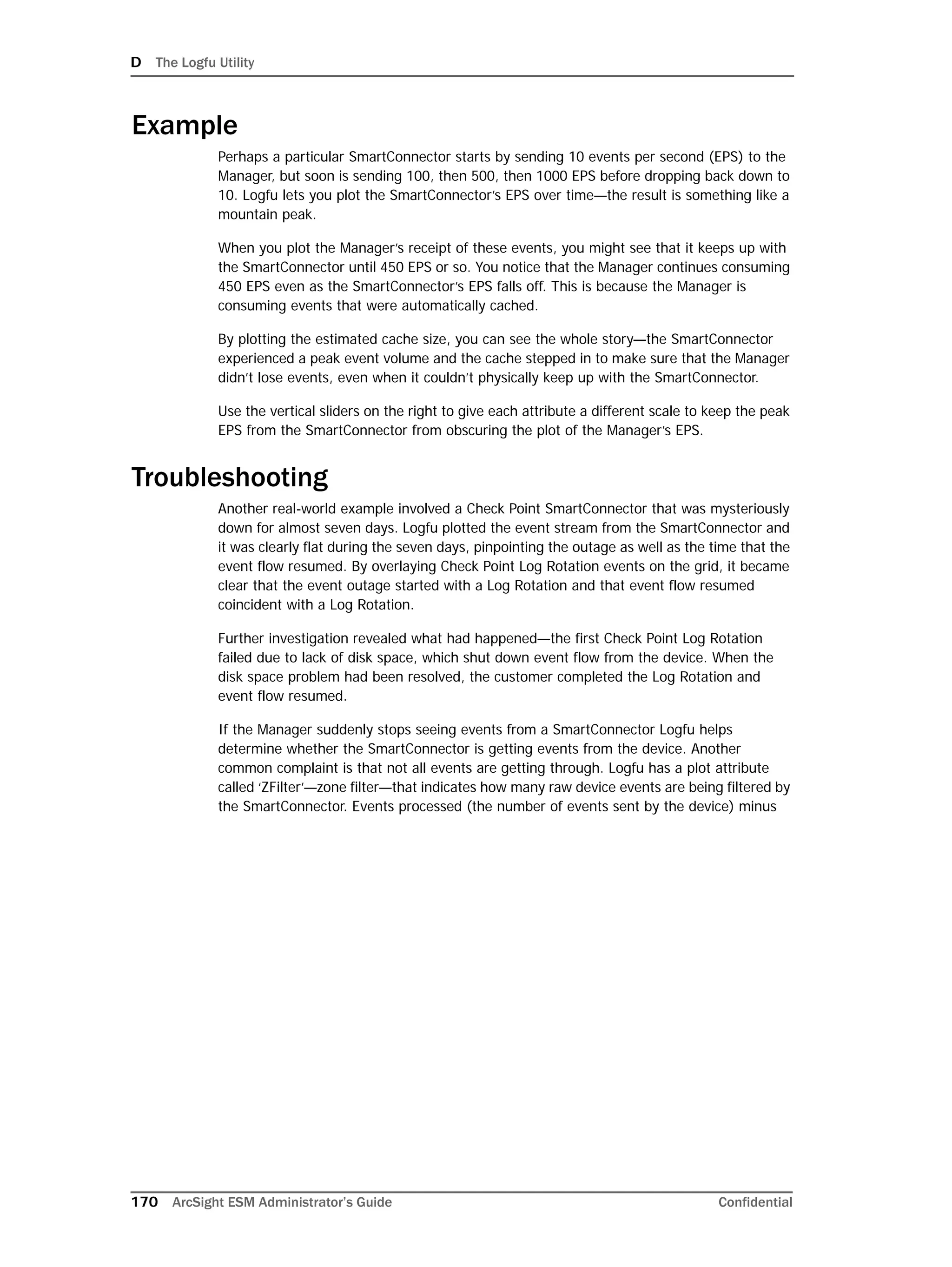 D The Logfu Utility

Example

Perhaps a particular SmartConnector starts by sending 10 events per second (EPS) to the Manager, but soon is sending 100, then 500, then 1000 EPS before dropping back down to 10. Logfu lets you plot the SmartConnector's EPS over time—the result is something like a mountain peak.

When you plot the Manager's receipt of these events, you might see that it keeps up with the SmartConnector until 450 EPS or so. You notice that the Manager continues consuming 450 EPS even as the SmartConnector's EPS falls off. This is because the Manager is consuming events that were automatically cached.

By plotting the estimated cache size, you can see the whole story—the SmartConnector experienced a peak event volume and the cache stepped in to make sure that the Manager didn't lose events, even when it couldn't physically keep up with the SmartConnector.

Use the vertical sliders on the right to give each attribute a different scale to keep the peak EPS from the SmartConnector from obscuring the plot of the Manager's EPS.

Troubleshooting

Another real-world example involved a Check Point SmartConnector that was mysteriously down for almost seven days. Logfu plotted the event stream from the SmartConnector and it was clearly flat during the seven days, pinpointing the outage as well as the time that the event flow resumed. By overlaying Check Point Log Rotation events on the grid, it became clear that the event outage started with a Log Rotation and that event flow resumed coincident with a Log Rotation.

Further investigation revealed what had happened—the first Check Point Log Rotation failed due to lack of disk space, which shut down event flow from the device. When the disk space problem had been resolved, the customer completed the Log Rotation and event flow resumed.

If the Manager suddenly stops seeing events from a SmartConnector Logfu helps determine whether the SmartConnector is getting events from the device. Another common complaint is that not all events are getting through. Logfu has a plot attribute called 'ZFilter'—zone filter—that indicates how many raw device events are being filtered by the SmartConnector. Events processed (the number of events sent by the device) minus

170 ArcSight ESM Administrator's Guide Confidential